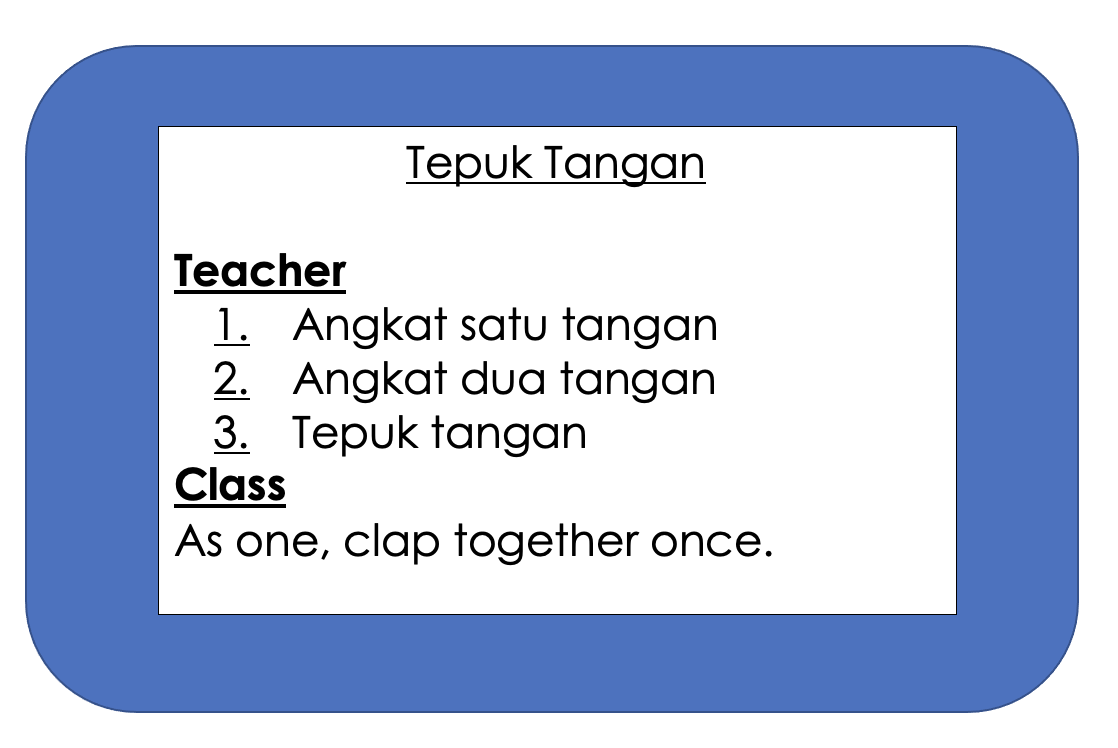 Tepuk Tangan

Teacher
1. Angkat satu tangan
2. Angkat dua tangan
3. Tepuk tangan
Class
As one, clap together once.